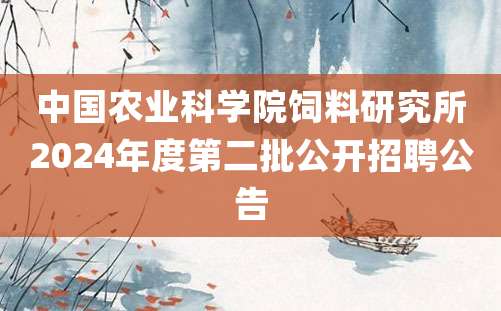 中国农业科学院饲料研究所2024年度第二批公开招聘公告